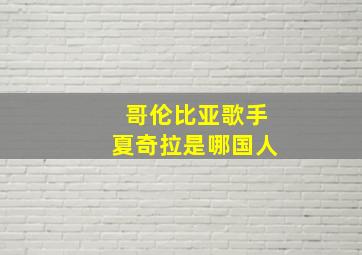 哥伦比亚歌手
夏奇拉是哪国人